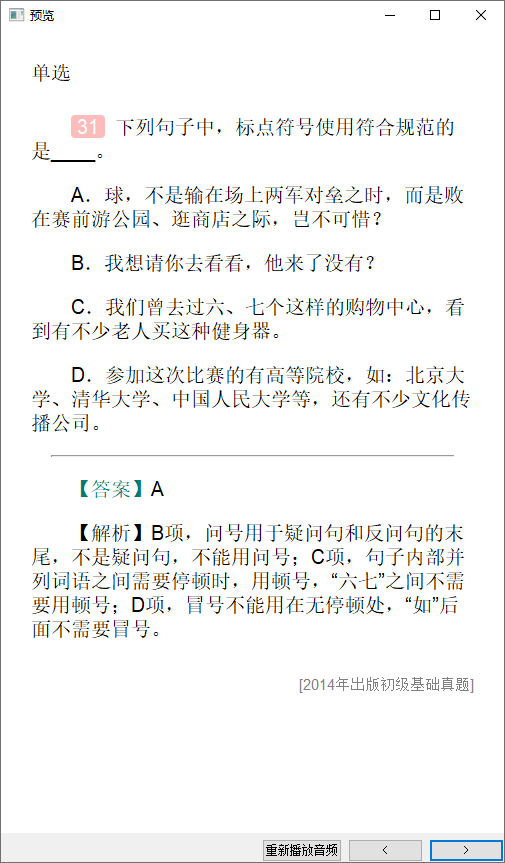 预览

单选

31 下列句子中，标点符号使用符合规范的是____。

A．球，不是输在场上两军对垒之时，而是败在赛前游公园、逛商店之际，岂不可惜？

B．我想请你去看看，他来了没有？

C．我们曾去过六、七个这样的购物中心，看到有不少老人买这种健身器。

D．参加这次比赛的有高等院校，如：北京大学、清华大学、中国人民大学等，还有不少文化传播公司。

【答案】A

【解析】B项，问号用于疑问句和反问句的末尾，不是疑问句，不能用问号；C项，句子内部并列词语之间需要停顿时，用顿号，“六七”之间不需要用顿号；D项，冒号不能用在无停顿处，“如”后面不需要冒号。

[2014年出版初级基础真题]

重新播放音频
<
>